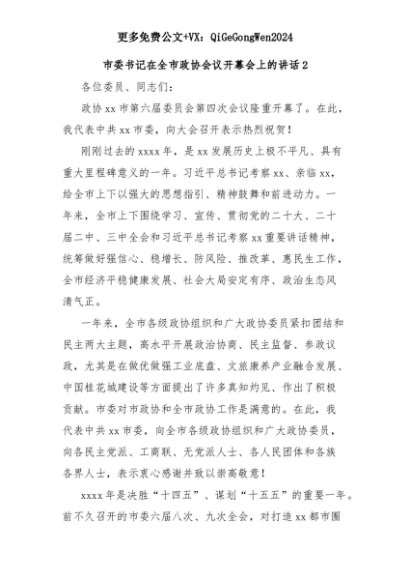 更多免费公文+VX：QiGeGongWen2024

市委书记在全市政协会议开幕会上的讲话2

各位委员、同志们：

政协xx市第六届委员会第四次会议隆重开幕了。在此，我代表中共xx市委，向大会召开表示热烈祝贺！

刚刚过去的xxxx年，是xx发展历史上极不平凡、具有重大里程碑意义的一年。习近平总书记考察xx、亲临xx，给全市上下以强大的思想指引、精神鼓舞和前进动力。一年来，全市上下围绕学习、宣传、贯彻党的二十大、二十届二中、三中全会和习近平总书记考察xx重要讲话精神，统筹做好强信心、稳增长、防风险、推改革、惠民生工作，全市经济平稳健康发展、社会大局安定有序、政治生态风清气正。

一年来，全市各级政协组织和广大政协委员紧扣团结和民主两大主题，高水平开展政治协商、民主监督、参政议政，尤其是在做优做强工业底盘、文旅康养产业融合发展、中国桂花城建设等方面提出了许多真知灼见、作出了积极贡献。市委对市政协和全市政协工作是满意的。在此，我代表中共xx市委，向全市各级政协组织和广大政协委员，向各民主党派、工商联、无党派人士、各人民团体和各族各界人士，表示衷心感谢并致以崇高敬意！

xxxx年是决胜“十四五”、谋划“十五五”的重要一年。前不久召开的市委六届八次、九次全会，对打造xx都市圈